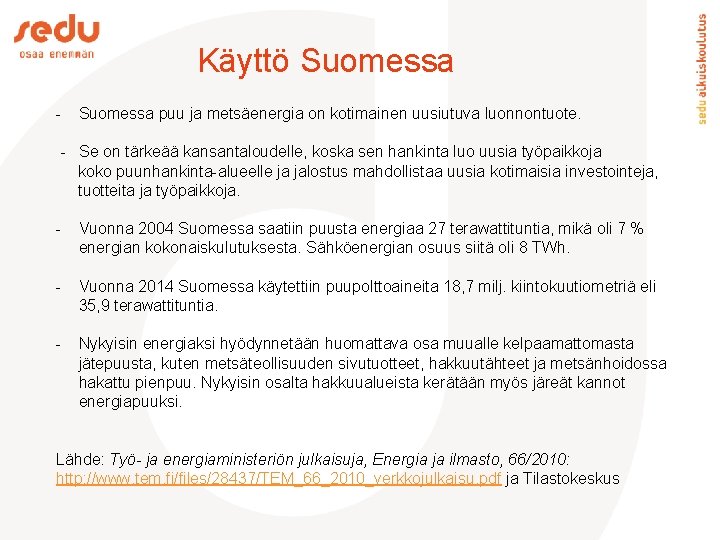 sedu
osaa enemmän

sedu aikuiskoulutus

Käyttö Suomessa

- Suomessa puu ja metsäenergia on kotimainen uusiutuva luonnontuote.

- Se on tärkeää kansantaloudelle, koska sen hankinta luo uusia työpaikkoja koko puunhankinta-alueelle ja jalostus mahdollistaa uusia kotimaisia investointeja, tuotteita ja työpaikkoja.

- Vuonna 2004 Suomessa saatiin puusta energiaa 27 terawattituntia, mikä oli 7 % energian kokonaiskulutuksesta. Sähköenergian osuus siitä oli 8 TWh.

- Vuonna 2014 Suomessa käytettiin puupolttoaineita 18,7 milj. kiintokuutiometriä eli 35,9 terawattituntia.

- Nykyisin energiaksi hyödynnetään huomattava osa muualle kelpaamattomasta jätepuusta, kuten metsäteollisuuden sivutuotteet, hakkuutähteet ja metsänhoidossa hakattu pienpuu. Nykyisin osalta hakkuualueista kerätään myös järeät kannot energiapuuksi.

Lähde: Työ- ja energiaministeriön julkaisuja, Energia ja ilmasto, 66/2010: http://www.tem.fi/files/28437/TEM_66_2010_verkkojulkaisu.pdf ja Tilastokeskus